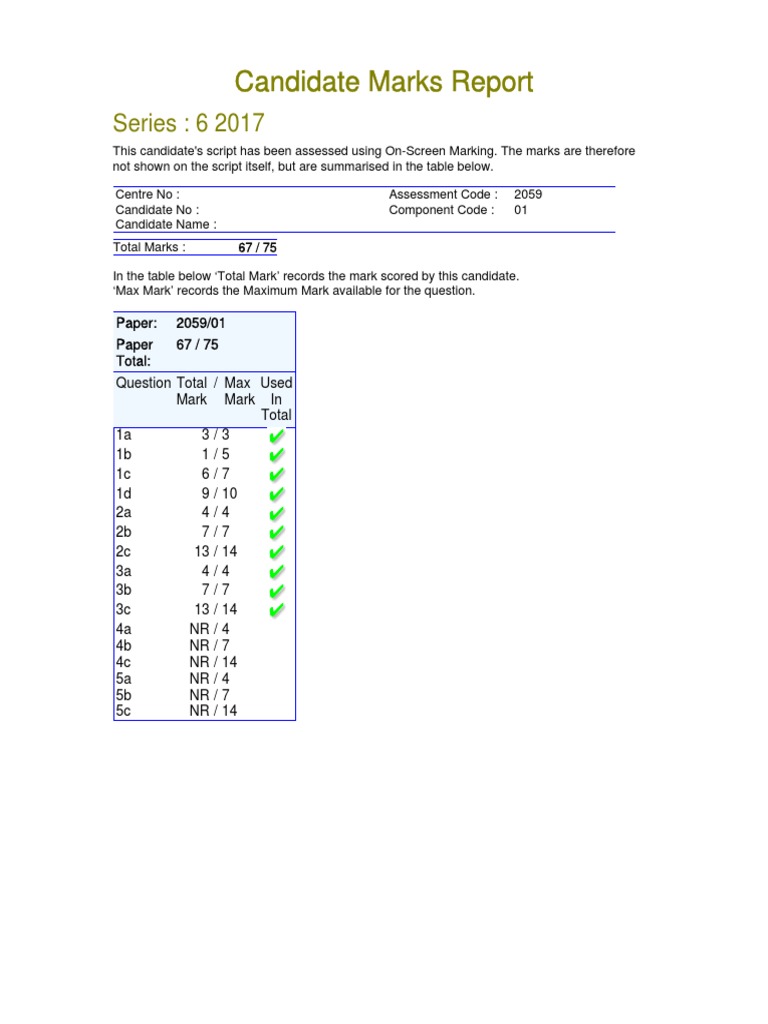 Candidate Marks Report

Series : 6 2017

This candidate's script has been assessed using On-Screen Marking. The marks are therefore not shown on the script itself, but are summarised in the table below.

Centre No :
Candidate No :
Candidate Name :

Assessment Code : 2059
Component Code : 01

Total Marks : 67 / 75

In the table below 'Total Mark' records the mark scored by this candidate.
'Max Mark' records the Maximum Mark available for the question.

Paper: 2059/01
Paper Total: 67 / 75

| Question | Total Mark / Max Mark | Used In Total |
|---|---|---|
| 1a | 3 / 3 | ✔ |
| 1b | 1 / 5 | ✔ |
| 1c | 6 / 7 | ✔ |
| 1d | 9 / 10 | ✔ |
| 2a | 4 / 4 | ✔ |
| 2b | 7 / 7 | ✔ |
| 2c | 13 / 14 | ✔ |
| 3a | 4 / 4 | ✔ |
| 3b | 7 / 7 | ✔ |
| 3c | 13 / 14 | ✔ |
| 4a | NR / 4 | |
| 4b | NR / 7 | |
| 4c | NR / 14 | |
| 5a | NR / 4 | |
| 5b | NR / 7 | |
| 5c | NR / 14 | |